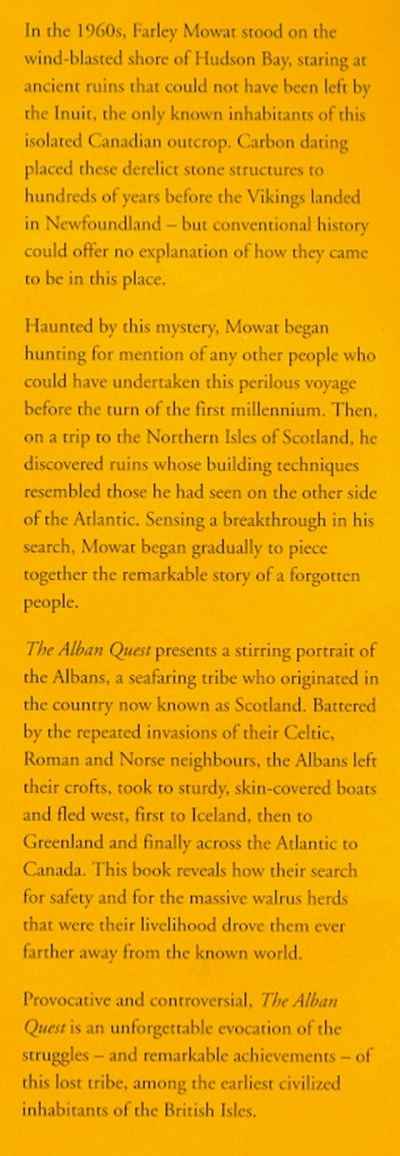 In the 1960s, Farley Mowat stood on the wind-blasted shore of Hudson Bay, staring at ancient ruins that could not have been left by the Inuit, the only known inhabitants of this isolated Canadian outcrop. Carbon dating placed these derelict stone structures to hundreds of years before the Vikings landed in Newfoundland – but conventional history could offer no explanation of how they came to be in this place.

Haunted by this mystery, Mowat began hunting for mention of any other people who could have undertaken this perilous voyage before the turn of the first millennium. Then, on a trip to the Northern Isles of Scotland, he discovered ruins whose building techniques resembled those he had seen on the other side of the Atlantic. Sensing a breakthrough in his search, Mowat began gradually to piece together the remarkable story of a forgotten people.

The Alban Quest presents a stirring portrait of the Albans, a seafaring tribe who originated in the country now known as Scotland. Battered by the repeated invasions of their Celtic, Roman and Norse neighbours, the Albans left their crofts, took to sturdy, skin-covered boats and fled west, first to Iceland, then to Greenland and finally across the Atlantic to Canada. This book reveals how their search for safety and for the massive walrus herds that were their livelihood drove them ever farther away from the known world.

Provocative and controversial, The Alban Quest is an unforgettable evocation of the struggles – and remarkable achievements – of this lost tribe, among the earliest civilized inhabitants of the British Isles.